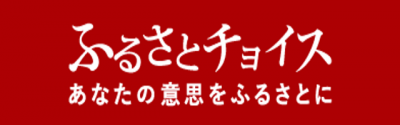 ふるさとチョイス
あなたの意思をふるさとに